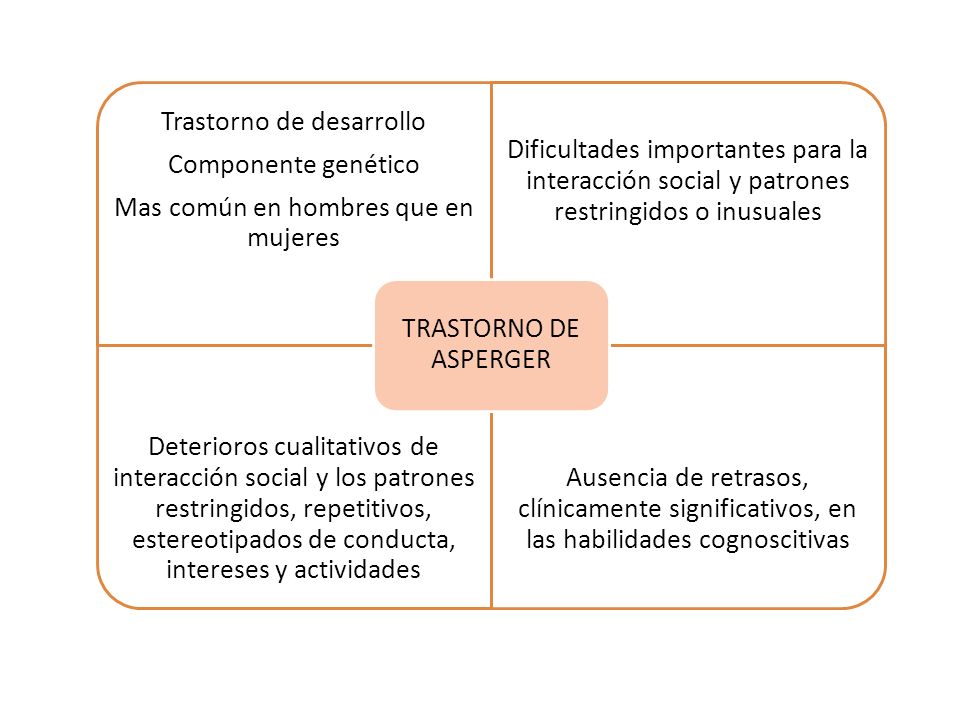 Trastorno de desarrollo

Componente genético

Mas común en hombres que en mujeres

Dificultades importantes para la interacción social y patrones restringidos o inusuales

TRASTORNO DE ASPERGER

Deterioros cualitativos de interacción social y los patrones restringidos, repetitivos, estereotipados de conducta, intereses y actividades

Ausencia de retrasos, clínicamente significativos, en las habilidades cognoscitivas